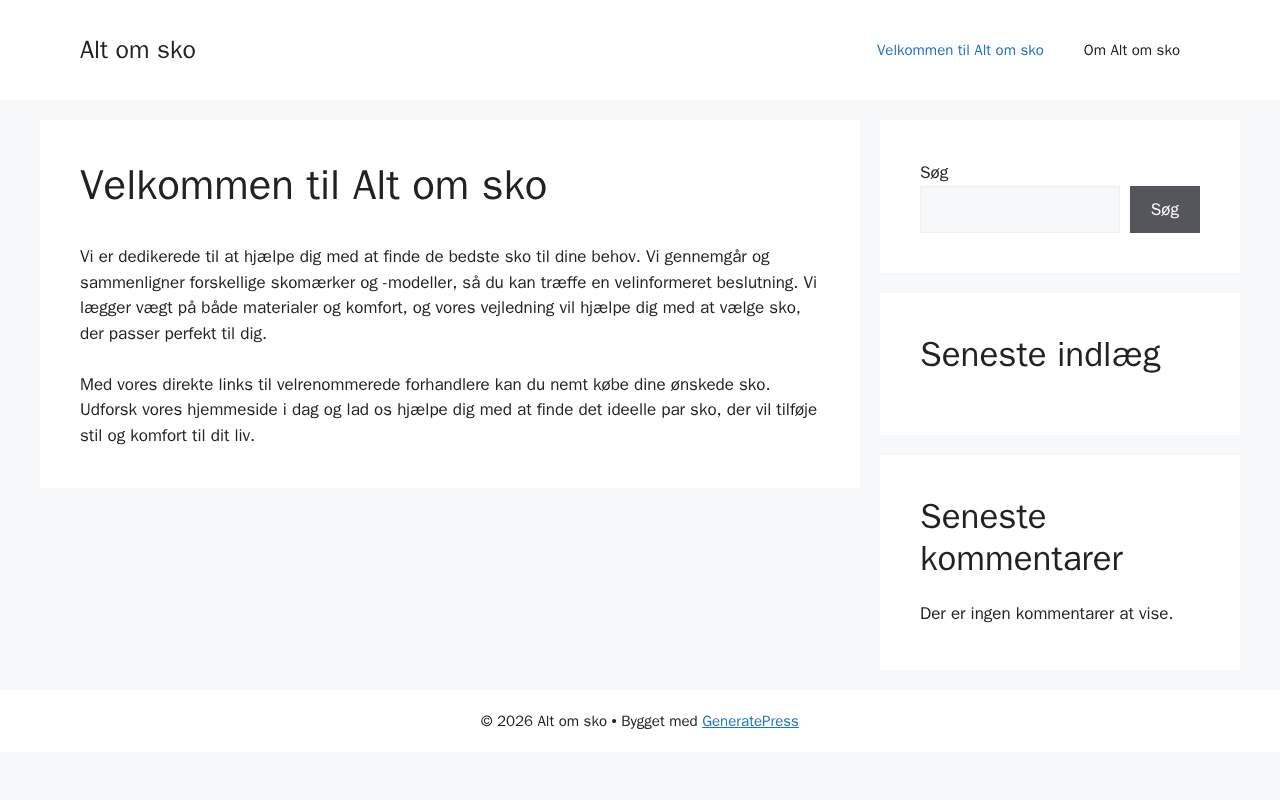 Alt om sko

Velkommen til Alt om sko Om Alt om sko

Velkommen til Alt om sko

Vi er dedikerede til at hjælpe dig med at finde de bedste sko til dine behov. Vi gennemgår og sammenligner forskellige skomærker og -modeller, så du kan træffe en velinformeret beslutning. Vi lægger vægt på både materialer og komfort, og vores vejledning vil hjælpe dig med at vælge sko, der passer perfekt til dig.

Med vores direkte links til velrenommerede forhandlere kan du nemt købe dine ønskede sko. Udforsk vores hjemmeside i dag og lad os hjælpe dig med at finde det ideelle par sko, der vil tilføje stil og komfort til dit liv.

Søg

Søg

Seneste indlæg

Seneste kommentarer

Der er ingen kommentarer at vise.

© 2026 Alt om sko • Bygget med GeneratePress